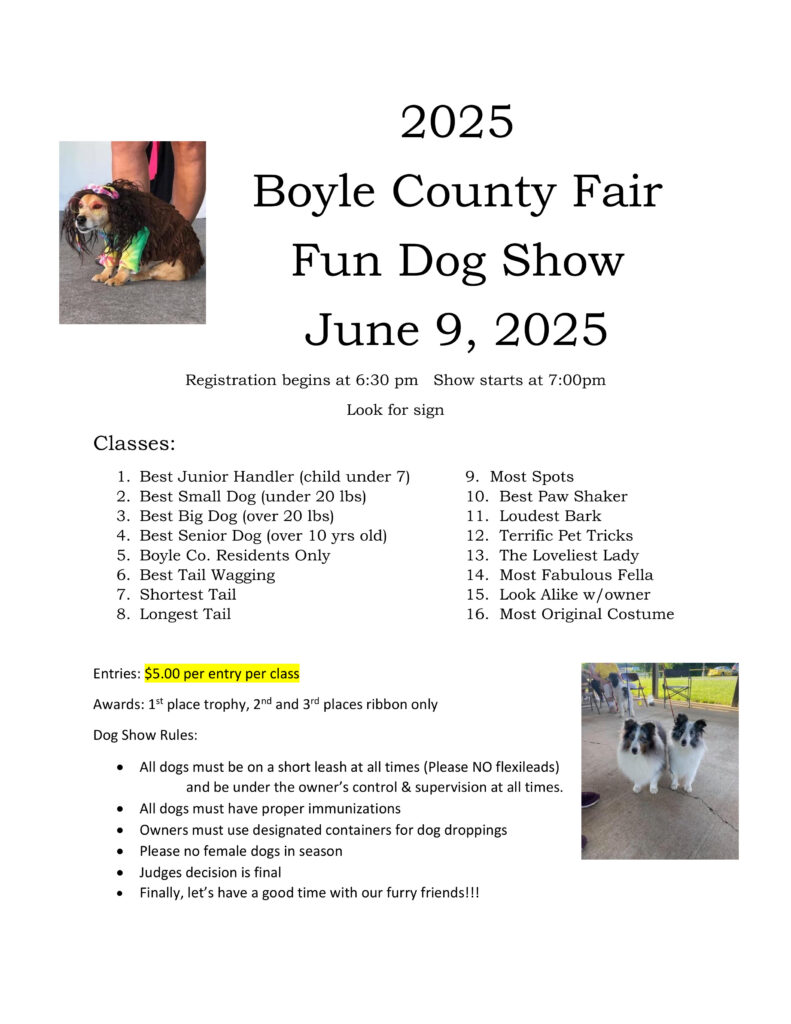 2025
Boyle County Fair
Fun Dog Show
June 9, 2025

Registration begins at 6:30 pm   Show starts at 7:00pm

Look for sign

Classes:

1. Best Junior Handler (child under 7)
2. Best Small Dog (under 20 lbs)
3. Best Big Dog (over 20 lbs)
4. Best Senior Dog (over 10 yrs old)
5. Boyle Co. Residents Only
6. Best Tail Wagging
7. Shortest Tail
8. Longest Tail

9. Most Spots
10. Best Paw Shaker
11. Loudest Bark
12. Terrific Pet Tricks
13. The Loveliest Lady
14. Most Fabulous Fella
15. Look Alike w/owner
16. Most Original Costume

Entries: $5.00 per entry per class

Awards: 1st place trophy, 2nd and 3rd places ribbon only

Dog Show Rules:

- All dogs must be on a short leash at all times (Please NO flexileads) and be under the owner's control & supervision at all times.
- All dogs must have proper immunizations
- Owners must use designated containers for dog droppings
- Please no female dogs in season
- Judges decision is final
- Finally, let's have a good time with our furry friends!!!